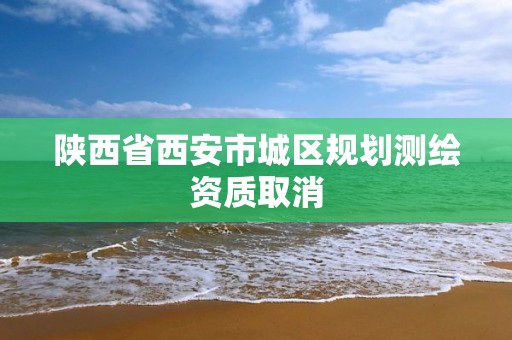 陕西省西安市城区规划测绘资质取消